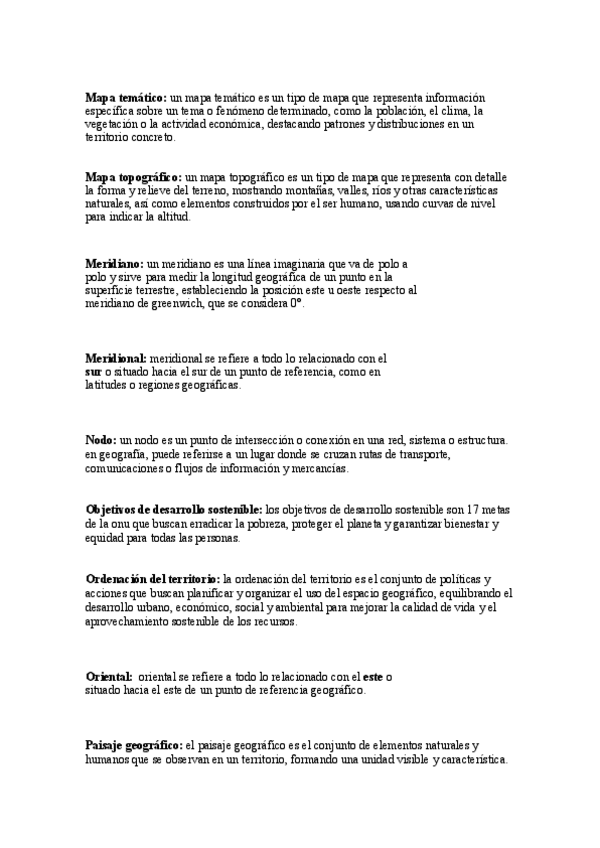 Mapa temático: un mapa temático es un tipo de mapa que representa información específica sobre un tema o fenómeno determinado, como la población, el clima, la vegetación o la actividad económica, destacando patrones y distribuciones en un territorio concreto.

Mapa topográfico: un mapa topográfico es un tipo de mapa que representa con detalle la forma y relieve del terreno, mostrando montañas, valles, ríos y otras características naturales, así como elementos construidos por el ser humano, usando curvas de nivel para indicar la altitud.

Meridiano: un meridiano es una línea imaginaria que va de polo a polo y sirve para medir la longitud geográfica de un punto en la superficie terrestre, estableciendo la posición este u oeste respecto al meridiano de greenwich, que se considera 0°.

Meridional: meridional se refiere a todo lo relacionado con el sur o situado hacia el sur de un punto de referencia, como en latitudes o regiones geográficas.

Nodo: un nodo es un punto de intersección o conexión en una red, sistema o estructura. en geografía, puede referirse a un lugar donde se cruzan rutas de transporte, comunicaciones o flujos de información y mercancías.

Objetivos de desarrollo sostenible: los objetivos de desarrollo sostenible son 17 metas de la onu que buscan erradicar la pobreza, proteger el planeta y garantizar bienestar y equidad para todas las personas.

Ordenación del territorio: la ordenación del territorio es el conjunto de políticas y acciones que buscan planificar y organizar el uso del espacio geográfico, equilibrando el desarrollo urbano, económico, social y ambiental para mejorar la calidad de vida y el aprovechamiento sostenible de los recursos.

Oriental: oriental se refiere a todo lo relacionado con el este o situado hacia el este de un punto de referencia geográfico.

Paisaje geográfico: el paisaje geográfico es el conjunto de elementos naturales y humanos que se observan en un territorio, formando una unidad visible y característica.